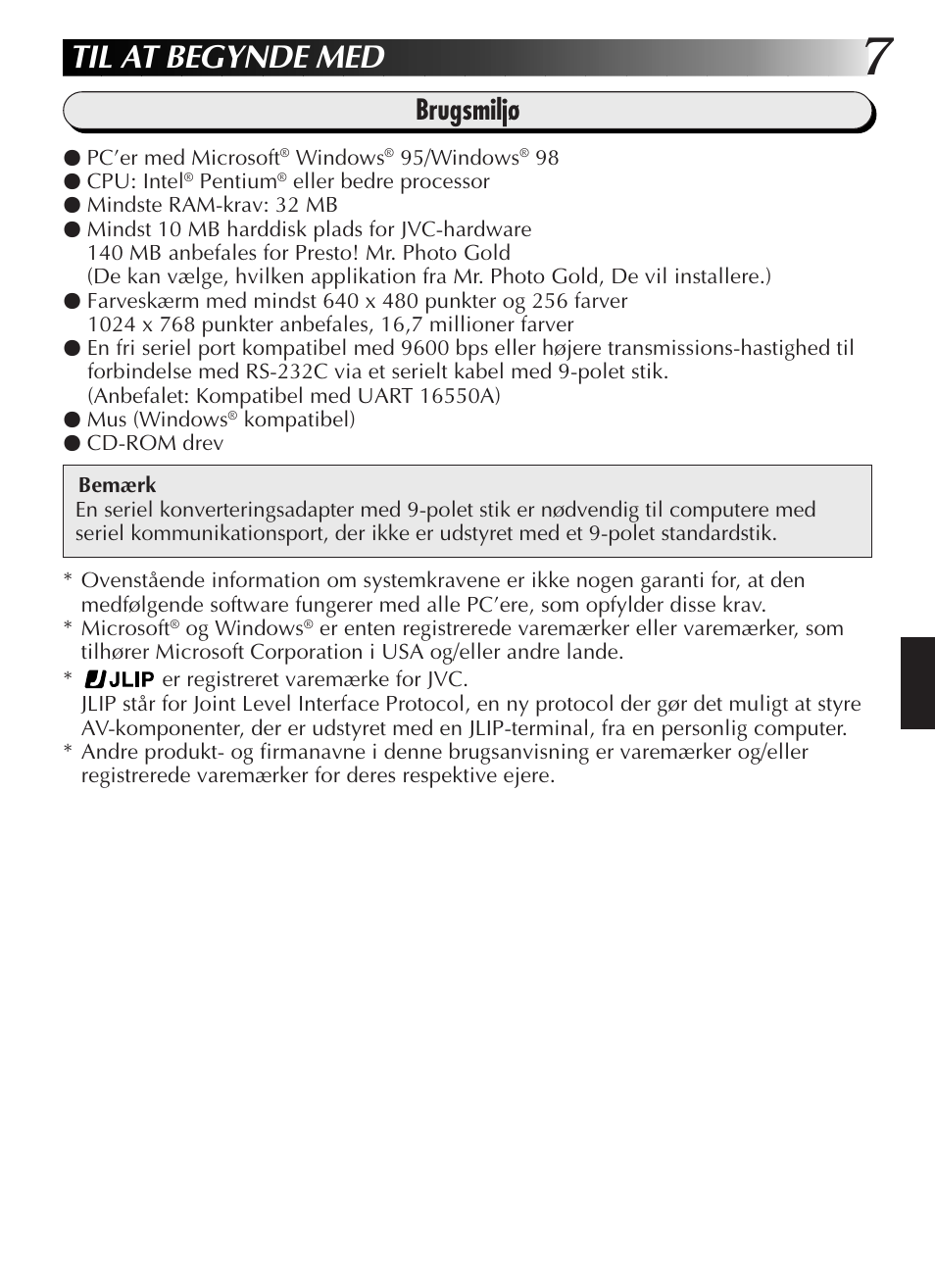 TIL AT BEGYNDE MED

7

Brugsmiljø

● PC'er med Microsoft® Windows® 95/Windows® 98
● CPU: Intel® Pentium® eller bedre processor
● Mindste RAM-krav: 32 MB
● Mindst 10 MB harddisk plads for JVC-hardware
140 MB anbefales for Presto! Mr. Photo Gold
(De kan vælge, hvilken applikation fra Mr. Photo Gold, De vil installere.)
● Farveskærm med mindst 640 x 480 punkter og 256 farver
1024 x 768 punkter anbefales, 16,7 millioner farver
● En fri seriel port kompatibel med 9600 bps eller højere transmissions-hastighed til forbindelse med RS-232C via et serielt kabel med 9-polet stik.
(Anbefalet: Kompatibel med UART 16550A)
● Mus (Windows® kompatibel)
● CD-ROM drev

Bemærk
En seriel konverteringsadapter med 9-polet stik er nødvendig til computere med seriel kommunikationsport, der ikke er udstyret med et 9-polet standardstik.

* Ovenstående information om systemkravene er ikke nogen garanti for, at den medfølgende software fungerer med alle PC'ere, som opfylder disse krav.
* Microsoft® og Windows® er enten registrerede varemærker eller varemærker, som tilhører Microsoft Corporation i USA og/eller andre lande.
* JLIP er registreret varemærke for JVC.
JLIP står for Joint Level Interface Protocol, en ny protocol der gør det muligt at styre AV-komponenter, der er udstyret med en JLIP-terminal, fra en personlig computer.
* Andre produkt- og firmanavne i denne brugsanvisning er varemærker og/eller registrerede varemærker for deres respektive ejere.